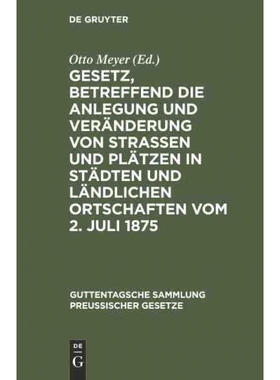 DE GRUYTER

Otto Meyer (Ed.)

GESETZ, BETREFFEND DIE ANLEGUNG UND VERÄNDERUNG VON STRASSEN UND PLÄTZEN IN STÄDTEN UND LÄNDLICHEN ORTSCHAFTEN VOM 2. JULI 1875

GUTTENTAGSCHE SAMMLUNG PREUSSISCHER GESETZE

DE G